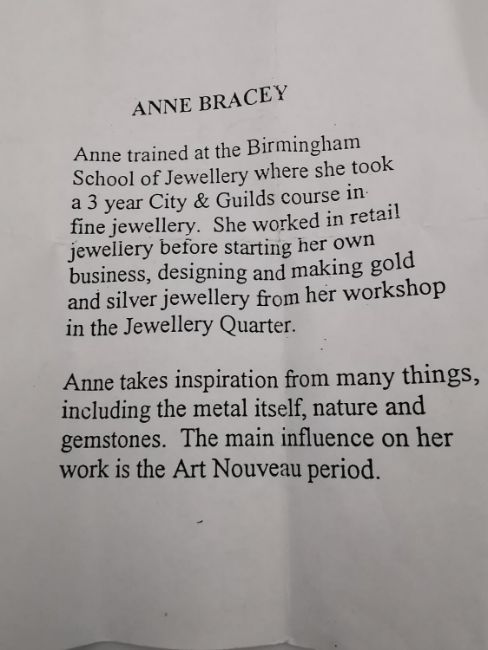 ANNE BRACEY

Anne trained at the Birmingham School of Jewellery where she took a 3 year City & Guilds course in fine jewellery. She worked in retail jewellery before starting her own business, designing and making gold and silver jewellery from her workshop in the Jewellery Quarter.

Anne takes inspiration from many things, including the metal itself, nature and gemstones. The main influence on her work is the Art Nouveau period.